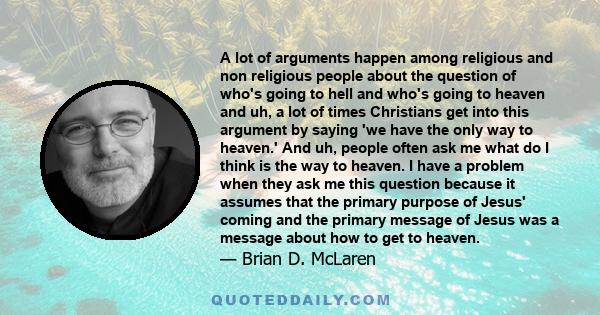 A lot of arguments happen among religious and non religious people about the question of who's going to hell and who's going to heaven and uh, a lot of times Christians get into this argument by saying 'we have the only way to heaven.' And uh, people often ask me what do I think is the way to heaven. I have a problem when they ask me this question because it assumes that the primary purpose of Jesus' coming and the primary message of Jesus was a message about how to get to heaven.

— Brian D. McLaren

QUOTEDDAILY.COM